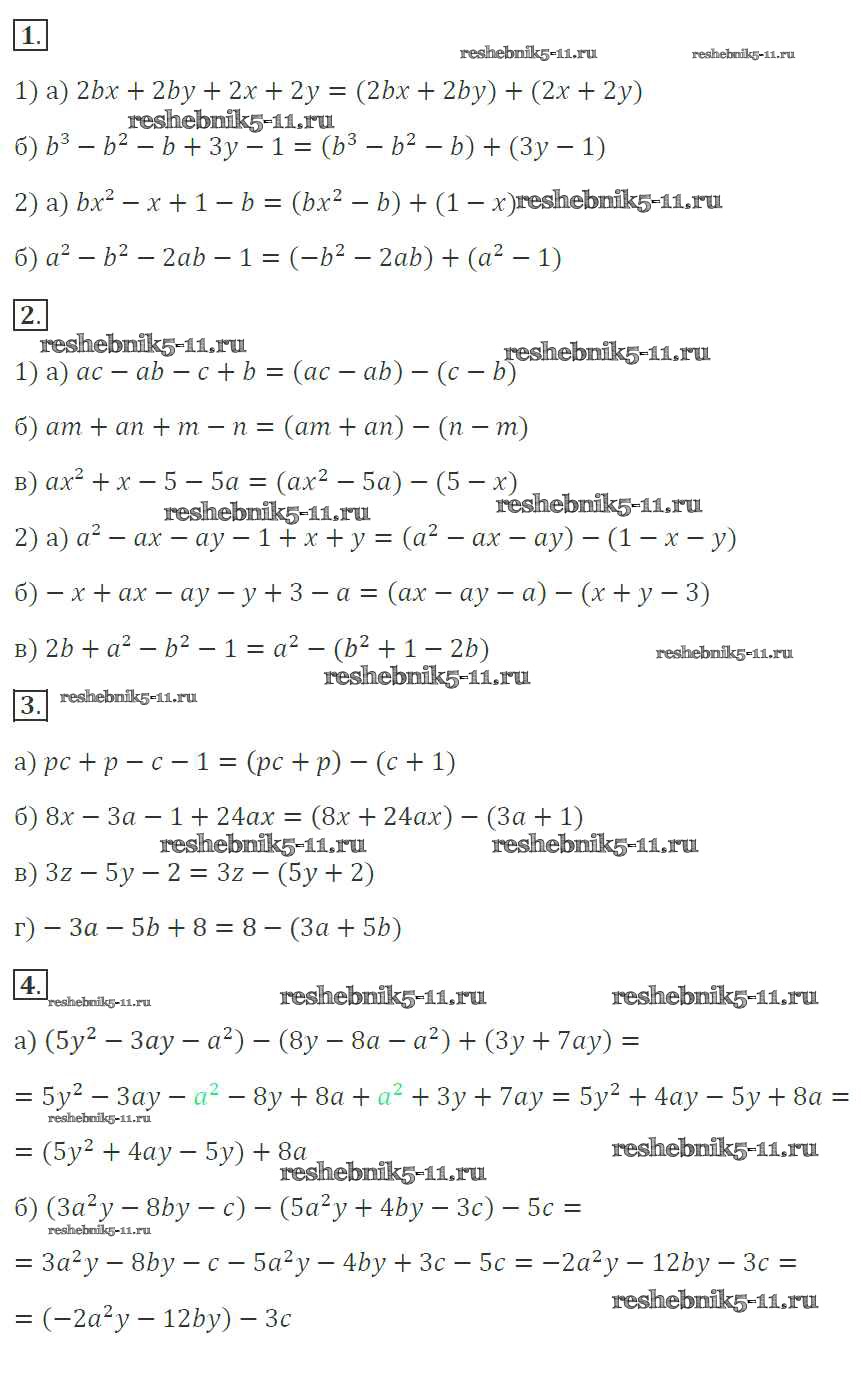 1.

reshebnik5-11.ru reshebnik5-11.ru

1) а) $2bx + 2by + 2x + 2y = (2bx + 2by) + (2x + 2y)$

reshebnik5-11.ru

б) $b^3 - b^2 - b + 3y - 1 = (b^3 - b^2 - b) + (3y - 1)$

2) а) $bx^2 - x + 1 - b = (bx^2 - b) + (1 - x)$ reshebnik5-11.ru

б) $a^2 - b^2 - 2ab - 1 = (-b^2 - 2ab) + (a^2 - 1)$

2.

reshebnik5-11.ru reshebnik5-11.ru

1) а) $ac - ab - c + b = (ac - ab) - (c - b)$

б) $am + an + m - n = (am + an) - (n - m)$

в) $ax^2 + x - 5 - 5a = (ax^2 - 5a) - (5 - x)$

reshebnik5-11.ru reshebnik5-11.ru

2) а) $a^2 - ax - ay - 1 + x + y = (a^2 - ax - ay) - (1 - x - y)$

б) $-x + ax - ay - y + 3 - a = (ax - ay - a) - (x + y - 3)$

в) $2b + a^2 - b^2 - 1 = a^2 - (b^2 + 1 - 2b)$

reshebnik5-11.ru reshebnik5-11.ru

3. reshebnik5-11.ru

а) $pc + p - c - 1 = (pc + p) - (c + 1)$

б) $8x - 3a - 1 + 24ax = (8x + 24ax) - (3a + 1)$

reshebnik5-11.ru reshebnik5-11.ru

в) $3z - 5y - 2 = 3z - (5y + 2)$

г) $-3a - 5b + 8 = 8 - (3a + 5b)$

4. reshebnik5-11.ru reshebnik5-11.ru reshebnik5-11.ru

а) $(5y^2 - 3ay - a^2) - (8y - 8a - a^2) + (3y + 7ay) =$

$= 5y^2 - 3ay - a^2 - 8y + 8a + a^2 + 3y + 7ay = 5y^2 + 4ay - 5y + 8a =$

reshebnik5-11.ru

$= (5y^2 + 4ay - 5y) + 8a$

reshebnik5-11.ru reshebnik5-11.ru

б) $(3a^2y - 8by - c) - (5a^2y + 4by - 3c) - 5c =$

reshebnik5-11.ru

$= 3a^2y - 8by - c - 5a^2y - 4by + 3c - 5c = -2a^2y - 12by - 3c =$

reshebnik5-11.ru

$= (-2a^2y - 12by) - 3c$